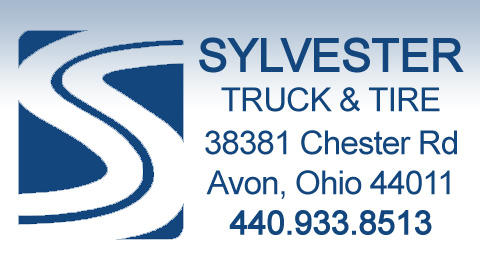 SYLVESTER
TRUCK & TIRE
38381 Chester Rd
Avon, Ohio 44011
440.933.8513